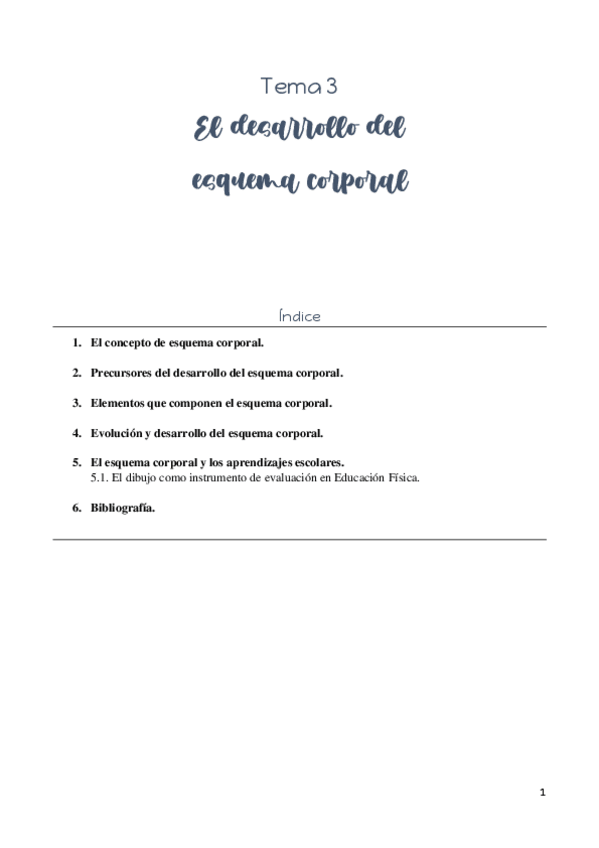 Tema 3

El desarrollo del esquema corporal

Índice

1. El concepto de esquema corporal.

2. Precursores del desarrollo del esquema corporal.

3. Elementos que componen el esquema corporal.

4. Evolución y desarrollo del esquema corporal.

5. El esquema corporal y los aprendizajes escolares.
5.1. El dibujo como instrumento de evaluación en Educación Física.

6. Bibliografía.

1